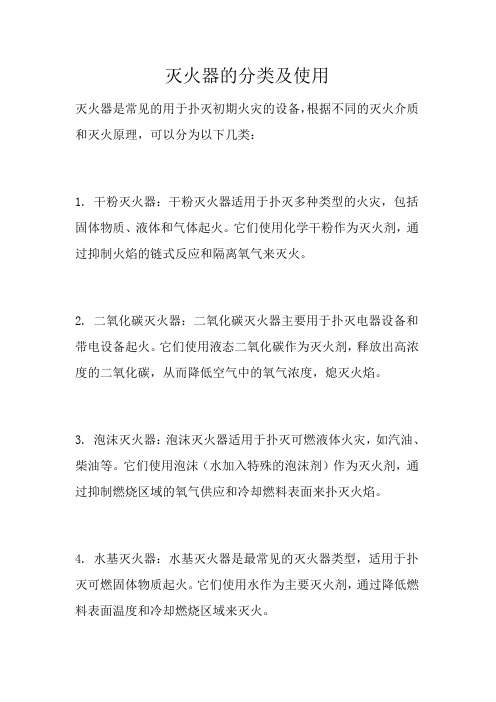 灭火器的分类及使用

灭火器是常见的用于扑灭初期火灾的设备，根据不同的灭火介质和灭火原理，可以分为以下几类：

1. 干粉灭火器：干粉灭火器适用于扑灭多种类型的火灾，包括固体物质、液体和气体起火。它们使用化学干粉作为灭火剂，通过抑制火焰的链式反应和隔离氧气来灭火。

2. 二氧化碳灭火器：二氧化碳灭火器主要用于扑灭电器设备和带电设备起火。它们使用液态二氧化碳作为灭火剂，释放出高浓度的二氧化碳，从而降低空气中的氧气浓度，熄灭火焰。

3. 泡沫灭火器：泡沫灭火器适用于扑灭可燃液体火灾，如汽油、柴油等。它们使用泡沫（水加入特殊的泡沫剂）作为灭火剂，通过抑制燃烧区域的氧气供应和冷却燃料表面来扑灭火焰。

4. 水基灭火器：水基灭火器是最常见的灭火器类型，适用于扑灭可燃固体物质起火。它们使用水作为主要灭火剂，通过降低燃料表面温度和冷却燃烧区域来灭火。